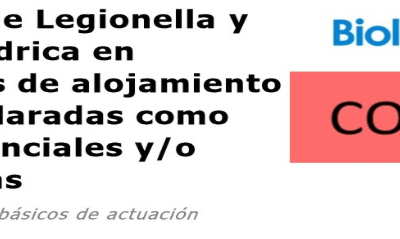 e Legionella y
drica en
s de alojamiento
laradas como
nciales y/o
ns

básicos de actuación

Biol

CO